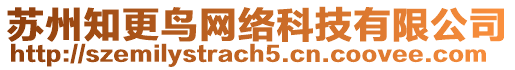 苏州知更鸟网络科技有限公司
http://szemilystrach5.cn.coovee.com